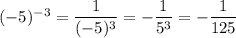 $(-5)^{-3} = \frac{1}{(-5)^3} = -\frac{1}{5^3} = -\frac{1}{125}$